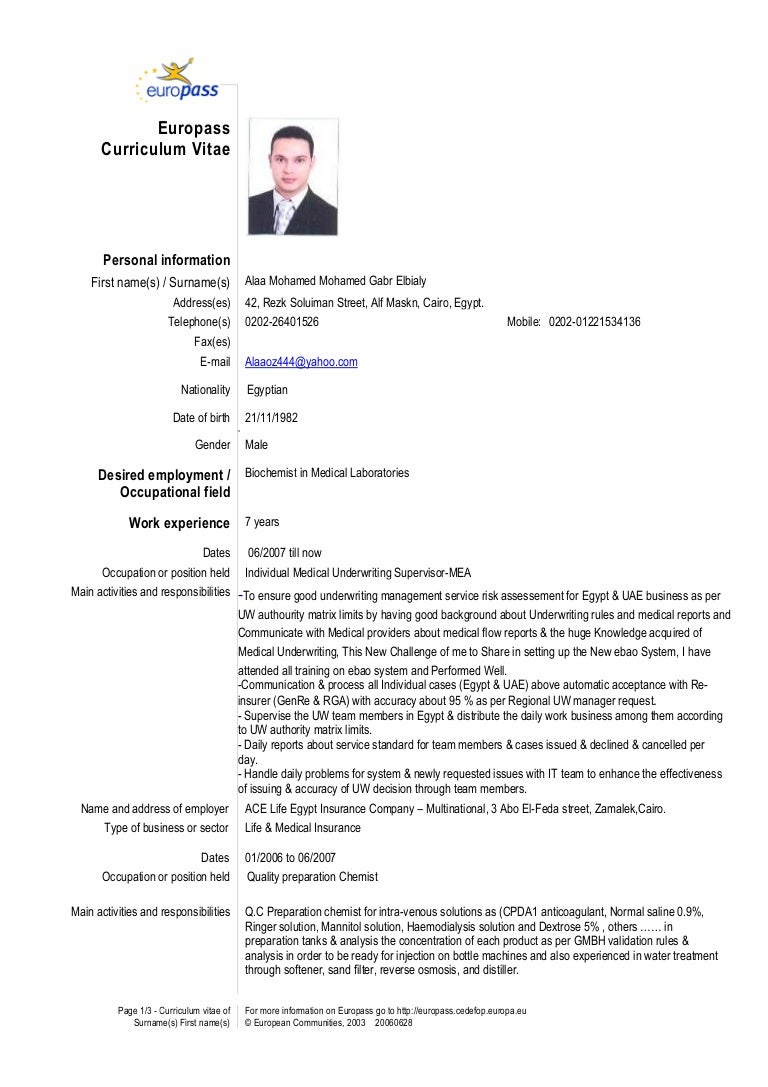 europass

Europass Curriculum Vitae

Personal information
First name(s) / Surname(s) Alaa Mohamed Mohamed Gabr Elbialy
Address(es) 42, Rezk Soluiman Street, Alf Maskn, Cairo, Egypt.
Telephone(s) 0202-26401526 Mobile: 0202-01221534136
Fax(es)
E-mail Alaaoz444@yahoo.com

Nationality Egyptian

Date of birth 21/11/1982

Gender Male

Desired employment / Occupational field Biochemist in Medical Laboratories

Work experience 7 years

Dates 06/2007 till now
Occupation or position held Individual Medical Underwriting Supervisor-MEA
Main activities and responsibilities -To ensure good underwriting management service risk assessement for Egypt & UAE business as per UW authourity matrix limits by having good background about Underwriting rules and medical reports and Communicate with Medical providers about medical flow reports & the huge Knowledge acquired of Medical Underwriting, This New Challenge of me to Share in setting up the New ebao System, I have attended all training on ebao system and Performed Well.
-Communication & process all Individual cases (Egypt & UAE) above automatic acceptance with Re-insurer (GenRe & RGA) with accuracy about 95 % as per Regional UW manager request.
- Supervise the UW team members in Egypt & distribute the daily work business among them according to UW authority matrix limits.
- Daily reports about service standard for team members & cases issued & declined & cancelled per day.
- Handle daily problems for system & newly requested issues with IT team to enhance the effectiveness of issuing & accuracy of UW decision through team members.

Name and address of employer ACE Life Egypt Insurance Company – Multinational, 3 Abo El-Feda street, Zamalek,Cairo.
Type of business or sector Life & Medical Insurance

Dates 01/2006 to 06/2007
Occupation or position held Quality preparation Chemist

Main activities and responsibilities Q.C Preparation chemist for intra-venous solutions as (CPDA1 anticoagulant, Normal saline 0.9%, Ringer solution, Mannitol solution, Haemodialysis solution and Dextrose 5% , others …… in preparation tanks & analysis the concentration of each product as per GMBH validation rules & analysis in order to be ready for injection on bottle machines and also experienced in water treatment through softener, sand filter, reverse osmosis, and distiller.

Page 1/3 - Curriculum vitae of Surname(s) First name(s)
For more information on Europass go to http://europass.cedefop.europa.eu
© European Communities, 2003 20060628